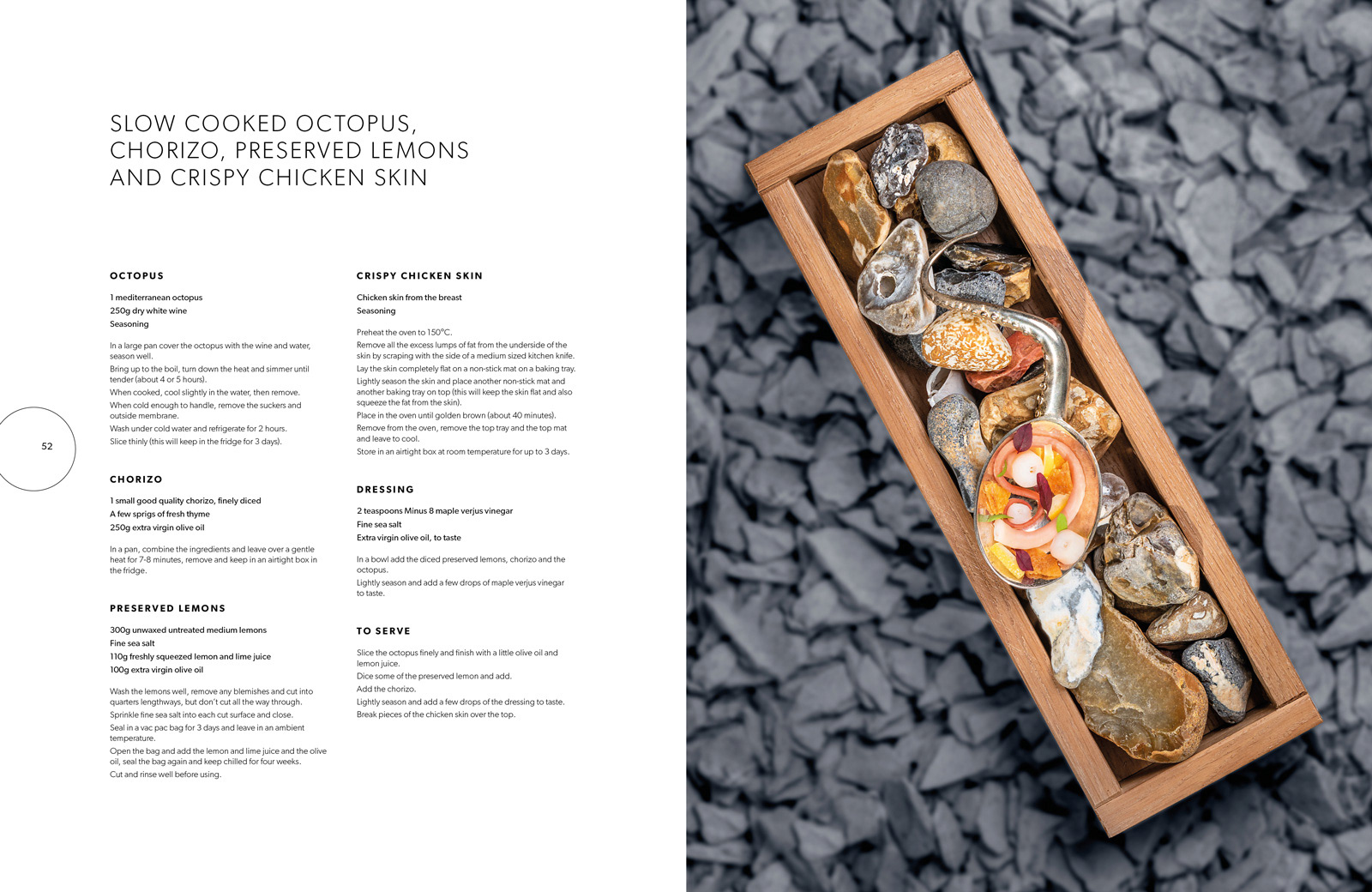 SLOW COOKED OCTOPUS, CHORIZO, PRESERVED LEMONS AND CRISPY CHICKEN SKIN

OCTOPUS

1 mediterranean octopus
250g dry white wine
Seasoning

In a large pan cover the octopus with the wine and water, season well.

Bring up to the boil, turn down the heat and simmer until tender (about 4 or 5 hours).

When cooked, cool slightly in the water, then remove.

When cold enough to handle, remove the suckers and outside membrane.

Wash under cold water and refrigerate for 2 hours.

Slice thinly (this will keep in the fridge for 3 days).

52

CHORIZO

1 small good quality chorizo, finely diced
A few sprigs of fresh thyme
250g extra virgin olive oil

In a pan, combine the ingredients and leave over a gentle heat for 7-8 minutes, remove and keep in an airtight box in the fridge.

PRESERVED LEMONS

300g unwaxed untreated medium lemons
Fine sea salt
110g freshly squeezed lemon and lime juice
100g extra virgin olive oil

Wash the lemons well, remove any blemishes and cut into quarters lengthways, but don't cut all the way through.

Sprinkle fine sea salt into each cut surface and close.

Seal in a vac pac bag for 3 days and leave in an ambient temperature.

Open the bag and add the lemon and lime juice and the olive oil, seal the bag again and keep chilled for four weeks.

Cut and rinse well before using.

CRISPY CHICKEN SKIN

Chicken skin from the breast
Seasoning

Preheat the oven to 150°C.

Remove all the excess lumps of fat from the underside of the skin by scraping with the side of a medium sized kitchen knife.

Lay the skin completely flat on a non-stick mat on a baking tray.

Lightly season the skin and place another non-stick mat and another baking tray on top (this will keep the skin flat and also squeeze the fat from the skin).

Place in the oven until golden brown (about 40 minutes).

Remove from the oven, remove the top tray and the top mat and leave to cool.

Store in an airtight box at room temperature for up to 3 days.

DRESSING

2 teaspoons Minus 8 maple verjus vinegar
Fine sea salt
Extra virgin olive oil, to taste

In a bowl add the diced preserved lemons, chorizo and the octopus.

Lightly season and add a few drops of maple verjus vinegar to taste.

TO SERVE

Slice the octopus finely and finish with a little olive oil and lemon juice.

Dice some of the preserved lemon and add.

Add the chorizo.

Lightly season and add a few drops of the dressing to taste.

Break pieces of the chicken skin over the top.